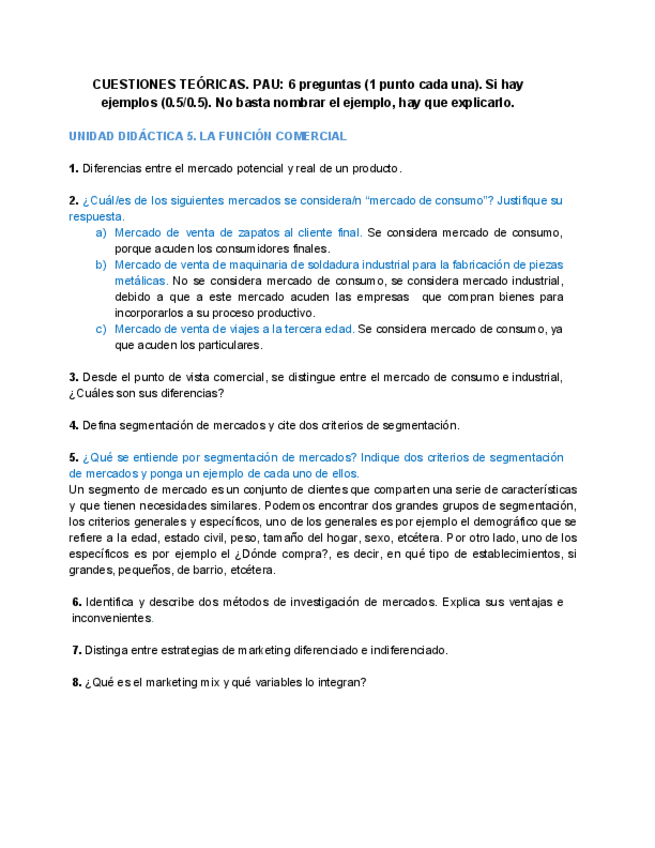 CUESTIONES TEÓRICAS. PAU: 6 preguntas (1 punto cada una). Si hay ejemplos (0.5/0.5). No basta nombrar el ejemplo, hay que explicarlo.

UNIDAD DIDÁCTICA 5. LA FUNCIÓN COMERCIAL

1. Diferencias entre el mercado potencial y real de un producto.

2. ¿Cuál/es de los siguientes mercados se considera/n "mercado de consumo"? Justifique su respuesta.
a) Mercado de venta de zapatos al cliente final. Se considera mercado de consumo, porque acuden los consumidores finales.
b) Mercado de venta de maquinaria de soldadura industrial para la fabricación de piezas metálicas. No se considera mercado de consumo, se considera mercado industrial, debido a que a este mercado acuden las empresas que compran bienes para incorporarlos a su proceso productivo.
c) Mercado de venta de viajes a la tercera edad. Se considera mercado de consumo, ya que acuden los particulares.

3. Desde el punto de vista comercial, se distingue entre el mercado de consumo e industrial, ¿Cuáles son sus diferencias?

4. Defina segmentación de mercados y cite dos criterios de segmentación.

5. ¿Qué se entiende por segmentación de mercados? Indique dos criterios de segmentación de mercados y ponga un ejemplo de cada uno de ellos.
Un segmento de mercado es un conjunto de clientes que comparten una serie de características y que tienen necesidades similares. Podemos encontrar dos grandes grupos de segmentación, los criterios generales y específicos, uno de los generales es por ejemplo el demográfico que se refiere a la edad, estado civil, peso, tamaño del hogar, sexo, etcétera. Por otro lado, uno de los específicos es por ejemplo el ¿Dónde compra?, es decir, en qué tipo de establecimientos, si grandes, pequeños, de barrio, etcétera.

6. Identifica y describe dos métodos de investigación de mercados. Explica sus ventajas e inconvenientes.

7. Distinga entre estrategias de marketing diferenciado e indiferenciado.

8. ¿Qué es el marketing mix y qué variables lo integran?